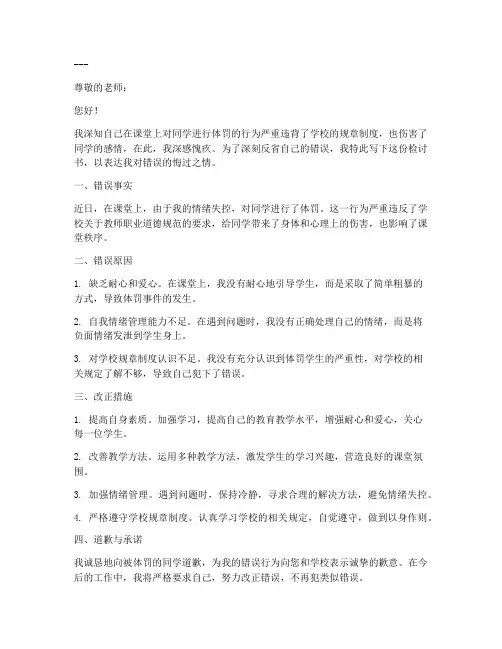 ---

尊敬的老师：

您好！

我深知自己在课堂上对同学进行体罚的行为严重违背了学校的规章制度，也伤害了同学的感情，在此，我深感愧疚。为了深刻反省自己的错误，我特此写下这份检讨书，以表达我对错误的悔过之情。

一、错误事实

近日，在课堂上，由于我的情绪失控，对同学进行了体罚。这一行为严重违反了学校关于教师职业道德规范的要求，给同学带来了身体和心理上的伤害，也影响了课堂秩序。

二、错误原因

1. 缺乏耐心和爱心。在课堂上，我没有耐心地引导学生，而是采取了简单粗暴的方式，导致体罚事件的发生。

2. 自我情绪管理能力不足。在遇到问题时，我没有正确处理自己的情绪，而是将负面情绪发泄到学生身上。

3. 对学校规章制度认识不足。我没有充分认识到体罚学生的严重性，对学校的相关规定了解不够，导致自己犯下了错误。

三、改正措施

1. 提高自身素质。加强学习，提高自己的教育教学水平，增强耐心和爱心，关心每一位学生。

2. 改善教学方法。运用多种教学方法，激发学生的学习兴趣，营造良好的课堂氛围。

3. 加强情绪管理。遇到问题时，保持冷静，寻求合理的解决方法，避免情绪失控。

4. 严格遵守学校规章制度。认真学习学校的相关规定，自觉遵守，做到以身作则。

四、道歉与承诺

我诚恳地向被体罚的同学道歉，为我的错误行为向您和学校表示诚挚的歉意。在今后的工作中，我将严格要求自己，努力改正错误，不再犯类似错误。